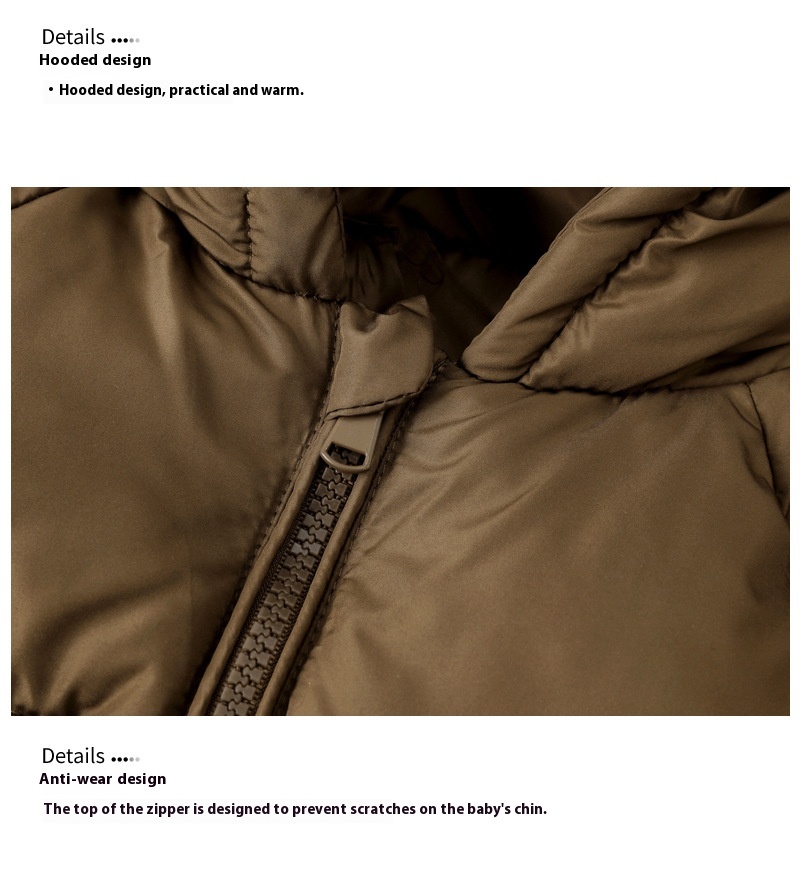 Details
Hooded design

• Hooded design, practical and warm.

Details
Anti-wear design

The top of the zipper is designed to prevent scratches on the baby's chin.